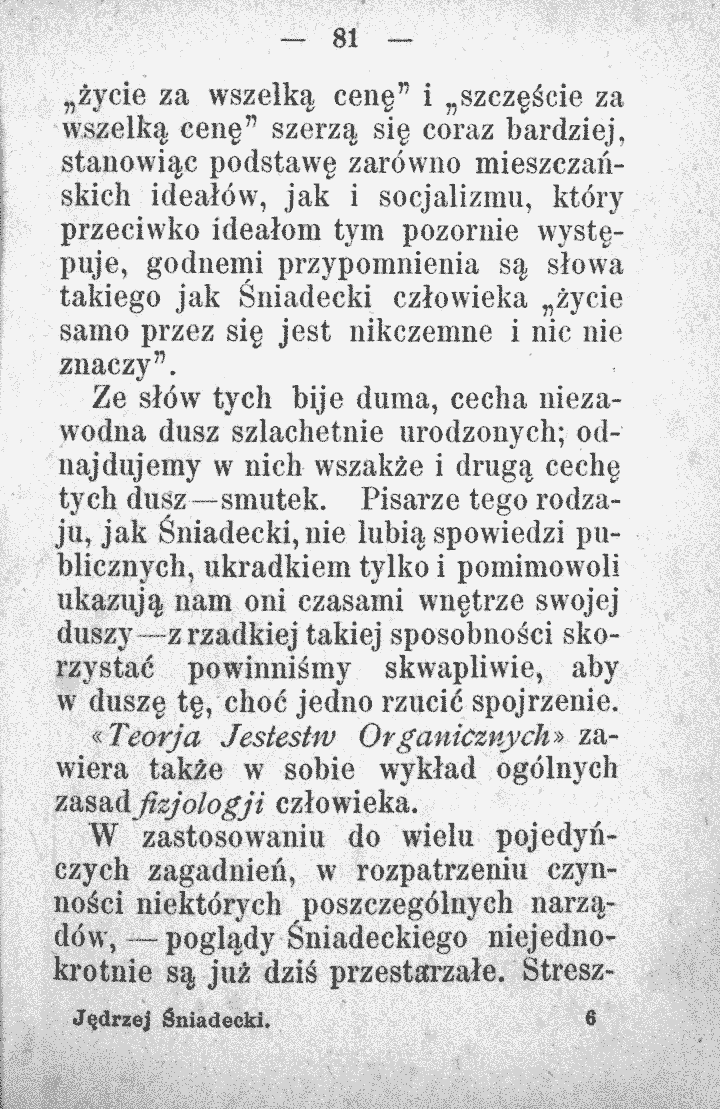 — 81 —

„życie za wszelką cenę" i „szczęście za wszelką cenę" szerzą się coraz bardziej, stanowiąc podstawę zarówno mieszczańskich ideałów, jak i socjalizmu, który przeciwko ideałom tym pozornie występuje, godnemi przypomnienia są słowa takiego jak Śniadecki człowieka „życie samo przez się jest nikczemne i nic nie znaczy".

Ze słów tych bije duma, cecha niezawodna dusz szlachetnie urodzonych; odnajdujemy w nich wszakże i drugą cechę tych dusz—smutek. Pisarze tego rodzaju, jak Śniadecki, nie lubią spowiedzi publicznych, ukradkiem tylko i pomimowoli ukazują nam oni czasami wnętrze swojej duszy—z rzadkiej takiej sposobności skorzystać powinniśmy skwapliwie, aby w duszę tę, choć jedno rzucić spojrzenie.

«Teorja Jestestw Organicznych» zawiera także w sobie wykład ogólnych zasad fizjologji człowieka.

W zastosowaniu do wielu pojedyńczych zagadnień, w rozpatrzeniu czynności niektórych poszczególnych narządów, — poglądy Śniadeckiego niejednokrotnie są już dziś przestarzałe. Stresz-

Jędrzej Śniadecki. 6